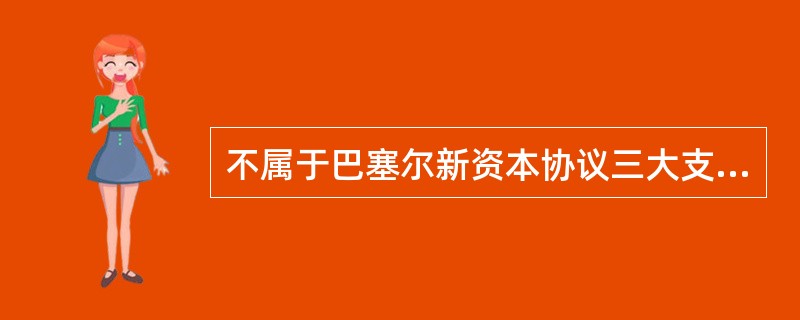 不属于巴塞尔新资本协议三大支...